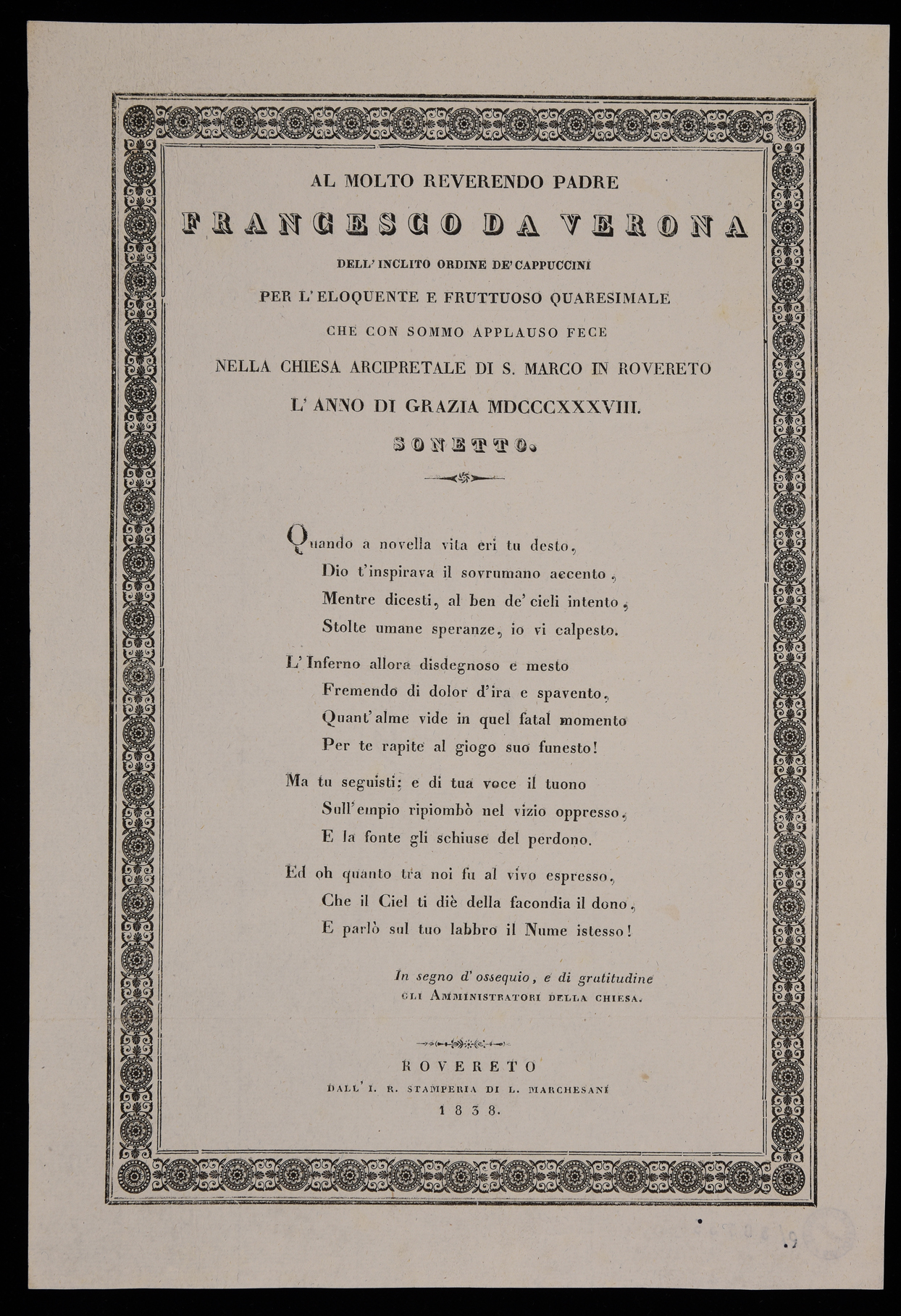 AL MOLTO REVERENDO PADRE

FRANCESCO DA VERONA

DELL' INCLITO ORDINE DE' CAPPUCCINI

PER L' ELOQUENTE E FRUTTUOSO QUARESIMALE

CHE CON SOMMO APPLAUSO FECE

NELLA CHIESA ARCIPRETALE DI S. MARCO IN ROVERETO

L' ANNO DI GRAZIA MDCCCXXXVIII.

SONETTO.

Quando a novella vita eri tu desto,
Dio t'inspirava il sovrumano accento,
Mentre dicesti, al ben de' cieli intento,
Stolte umane speranze, io vi calpesto.

L' Inferno allora disdegnoso e mesto
Fremendo di dolor d'ira e spavento,
Quant' alme vide in quel fatal momento
Per te rapite al giogo suo funesto!

Ma tu seguisti; e di tua voce il tuono
Sull' empio ripiombò nel vizio oppresso,
E la fonte gli schiuse del perdono.

Ed oh quanto tra noi fu al vivo espresso,
Che il Ciel ti diè della facondia il dono,
E parlò sul tuo labbro il Nume istesso!

In segno d' ossequio, e di gratitudine
GLI AMMINISTRATORI DELLA CHIESA.

ROVERETO
DALL' I. R. STAMPERIA DI L. MARCHESANI
1838.